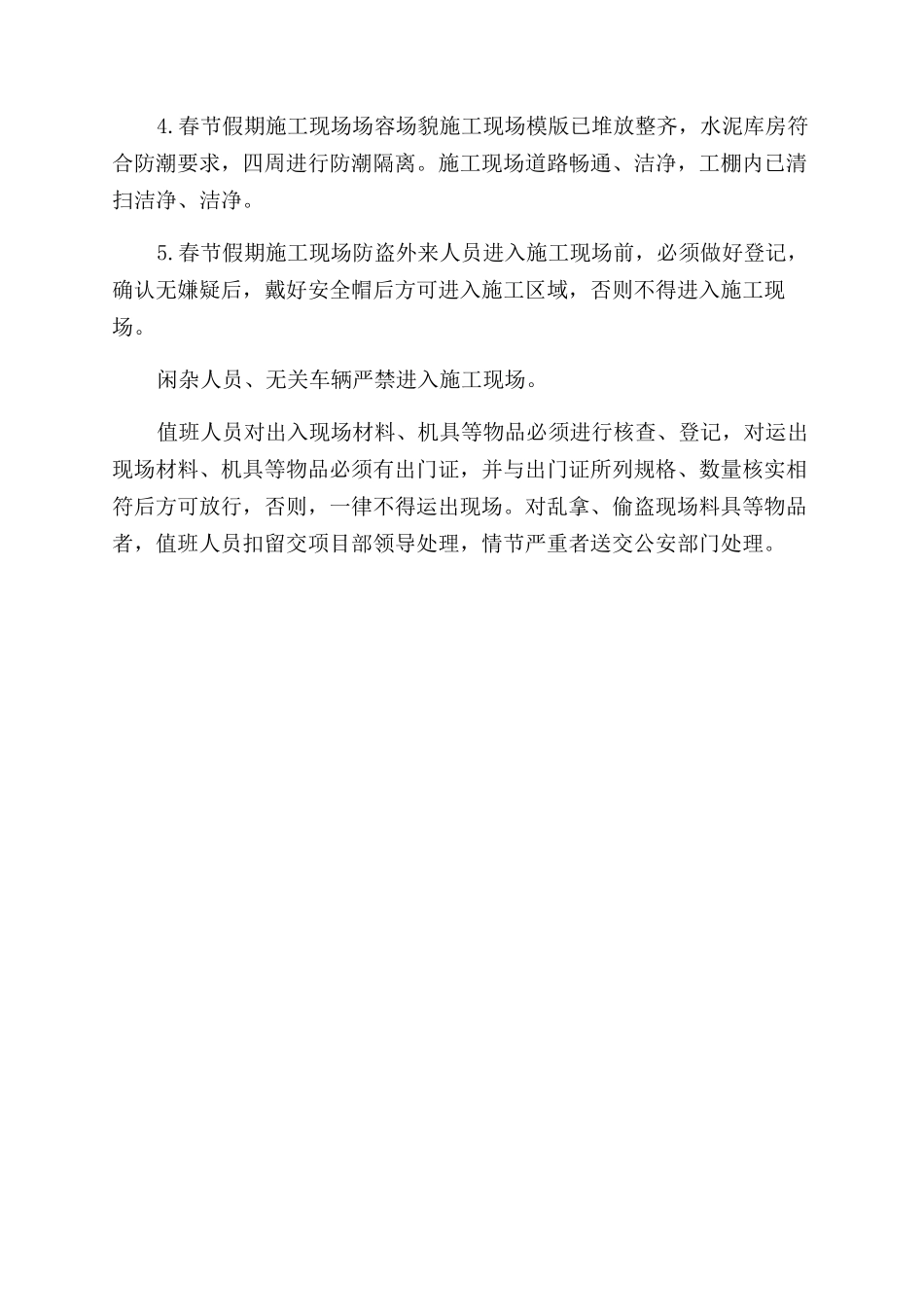 4.春节假期施工现场场容场貌施工现场模版已堆放整齐，水泥库房符合防潮要求，四周进行防潮隔离。施工现场道路畅通、洁净，工棚内已清扫洁净、洁净。

5.春节假期施工现场防盗外来人员进入施工现场前，必须做好登记，确认无嫌疑后，戴好安全帽后方可进入施工区域，否则不得进入施工现场。

闲杂人员、无关车辆严禁进入施工现场。

值班人员对出入现场材料、机具等物品必须进行核查、登记，对运出现场材料、机具等物品必须有出门证，并与出门证所列规格、数量核实相符后方可放行，否则，一律不得运出现场。对乱拿、偷盗现场料具等物品者，值班人员扣留交项目部领导处理，情节严重者送交公安部门处理。